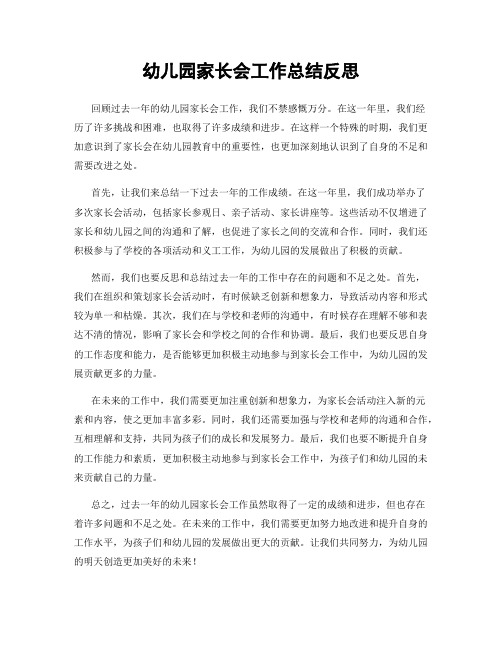 幼儿园家长会工作总结反思

回顾过去一年的幼儿园家长会工作，我们不禁感慨万分。在这一年里，我们经历了许多挑战和困难，也取得了许多成绩和进步。在这样一个特殊的时期，我们更加意识到了家长会在幼儿园教育中的重要性，也更加深刻地认识到了自身的不足和需要改进之处。

首先，让我们来总结一下过去一年的工作成绩。在这一年里，我们成功举办了多次家长会活动，包括家长参观日、亲子活动、家长讲座等。这些活动不仅增进了家长和幼儿园之间的沟通和了解，也促进了家长之间的交流和合作。同时，我们还积极参与了学校的各项活动和义工工作，为幼儿园的发展做出了积极的贡献。

然而，我们也要反思和总结过去一年的工作中存在的问题和不足之处。首先，我们在组织和策划家长会活动时，有时候缺乏创新和想象力，导致活动内容和形式较为单一和枯燥。其次，我们在与学校和老师的沟通中，有时候存在理解不够和表达不清的情况，影响了家长会和学校之间的合作和协调。最后，我们也要反思自身的工作态度和能力，是否能够更加积极主动地参与到家长会工作中，为幼儿园的发展贡献更多的力量。

在未来的工作中，我们需要更加注重创新和想象力，为家长会活动注入新的元素和内容，使之更加丰富多彩。同时，我们还需要加强与学校和老师的沟通和合作，互相理解和支持，共同为孩子们的成长和发展努力。最后，我们也要不断提升自身的工作能力和素质，更加积极主动地参与到家长会工作中，为孩子们和幼儿园的未来贡献自己的力量。

总之，过去一年的幼儿园家长会工作虽然取得了一定的成绩和进步，但也存在着许多问题和不足之处。在未来的工作中，我们需要更加努力地改进和提升自身的工作水平，为孩子们和幼儿园的发展做出更大的贡献。让我们共同努力，为幼儿园的明天创造更加美好的未来！